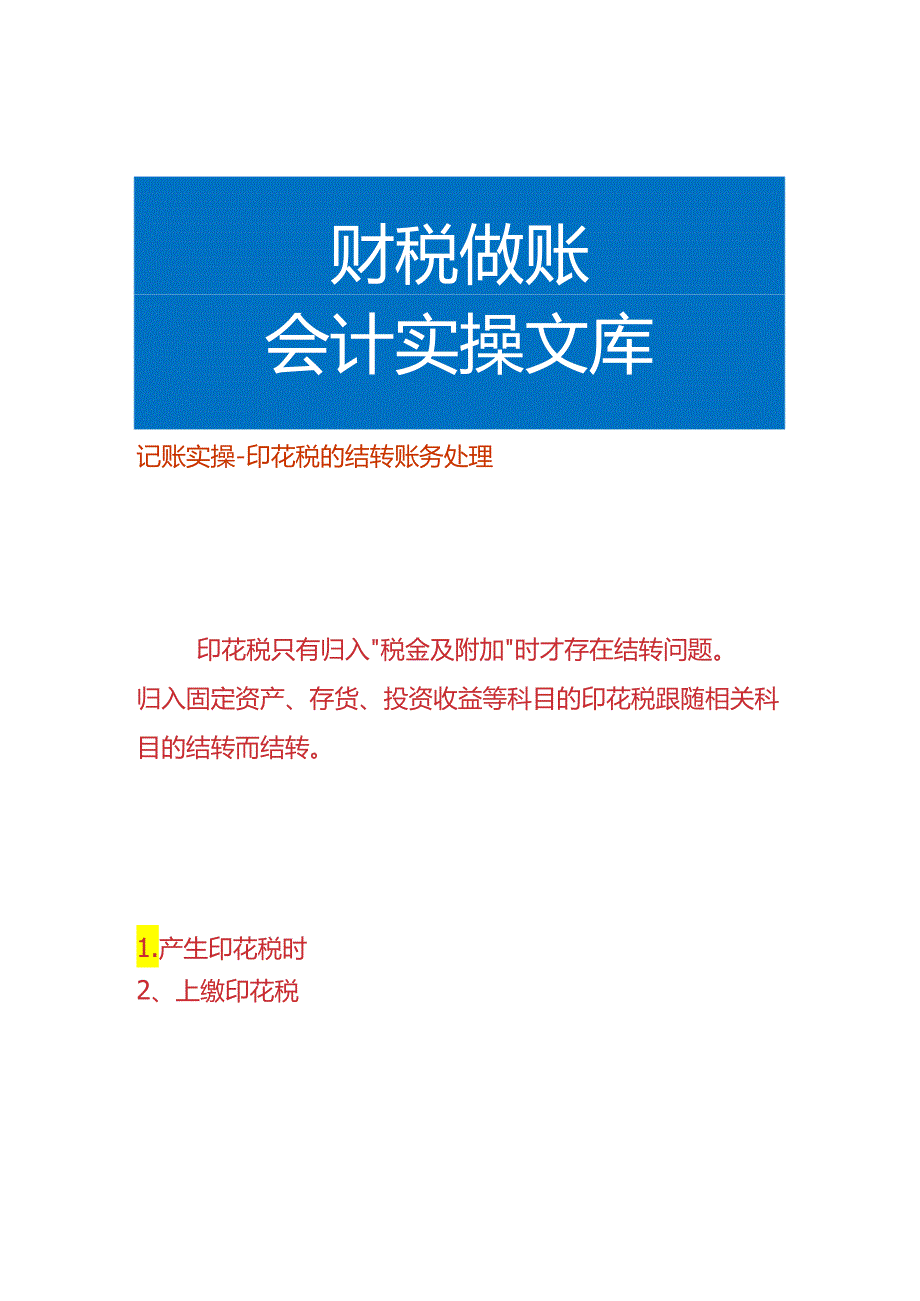 财税做账
会计实操文库

记账实操-印花税的结转账务处理

印花税只有归入"税金及附加"时才存在结转问题。归入固定资产、存货、投资收益等科目的印花税跟随相关科目的结转而结转。

1.产生印花税时
2、上缴印花税